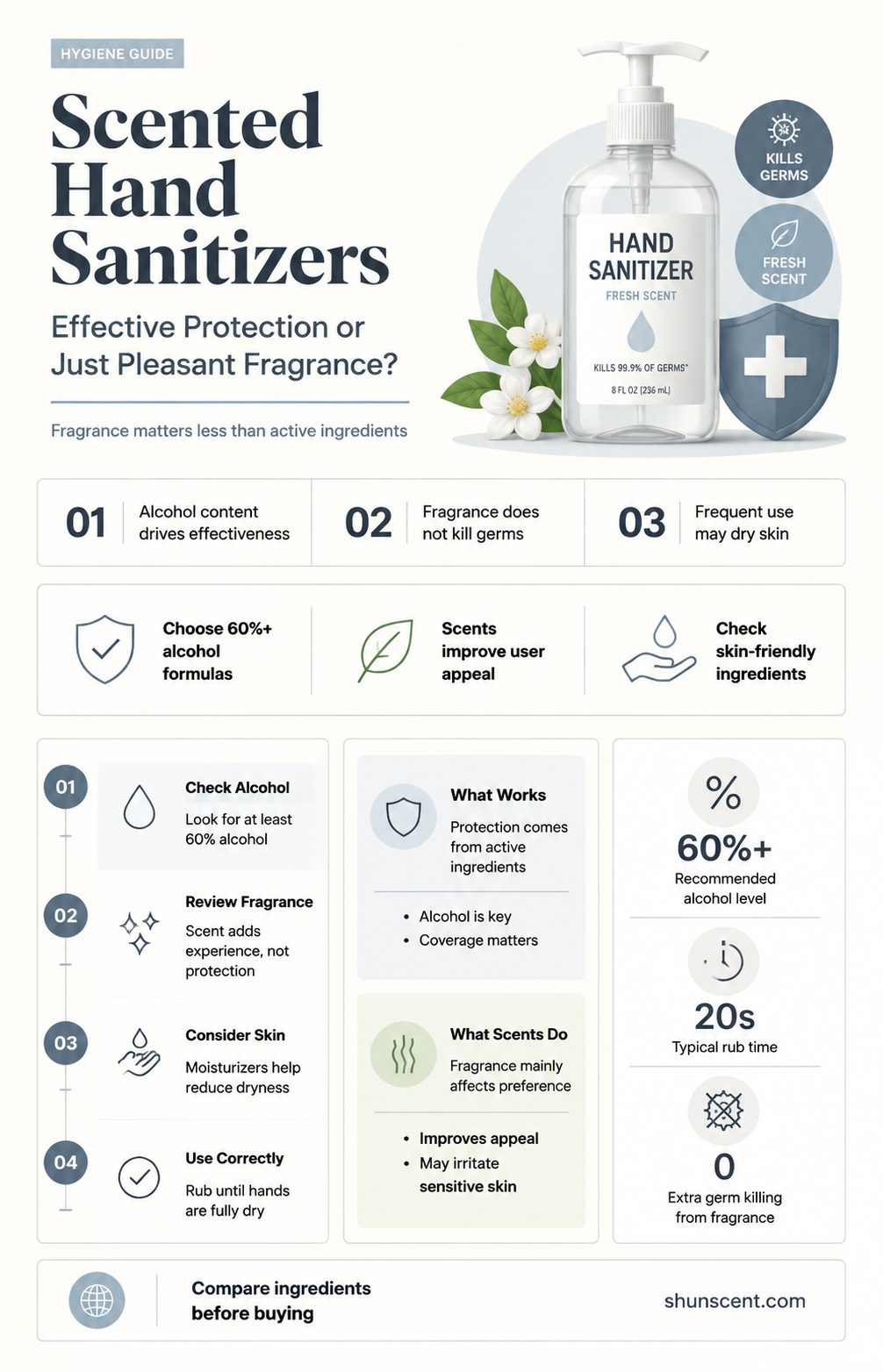 HYGIENE GUIDE

Scented Hand Sanitizers

Effective Protection or Just Pleasant Fragrance?

Fragrance matters less than active ingredients

HAND SANITIZER
FRESH SCENT
KILLS 99.9% OF GERMS*
8 FL OZ (236 mL)

KILLS GERMS

FRESH SCENT

01 Alcohol content drives effectiveness

02 Fragrance does not kill germs

03 Frequent use may dry skin

Choose 60%+ alcohol formulas

Scents improve user appeal

Check skin-friendly ingredients

01 Check Alcohol
Look for at least 60% alcohol

02 Review Fragrance
Scent adds experience, not protection

03 Consider Skin
Moisturizers help reduce dryness

04 Use Correctly
Rub until hands are fully dry

What Works
Protection comes from active ingredients
• Alcohol is key
• Coverage matters

What Scents Do
Fragrance mainly affects preference
• Improves appeal
• May irritate sensitive skin

%
60%+
Recommended alcohol level

20s
Typical rub time

0
Extra germ killing from fragrance

Compare ingredients before buying

shunscent.com